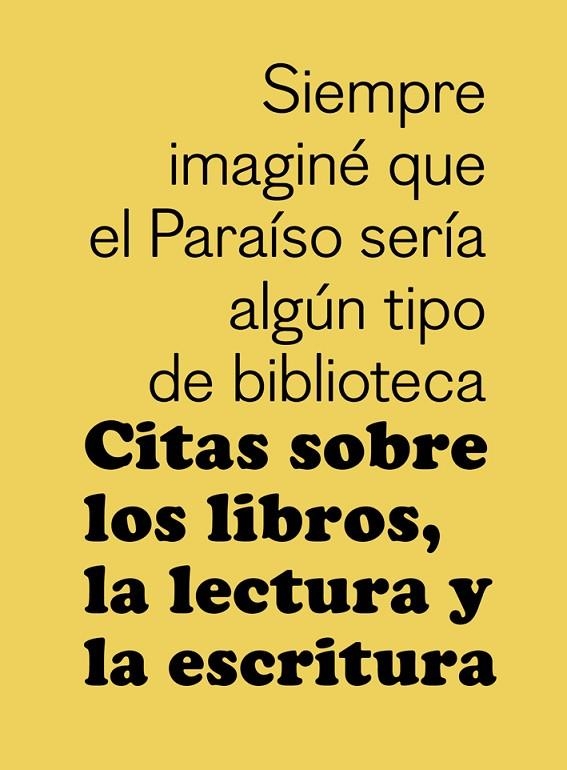 Siempre imaginé que el Paraíso sería algún tipo de biblioteca

Citas sobre los libros, la lectura y la escritura